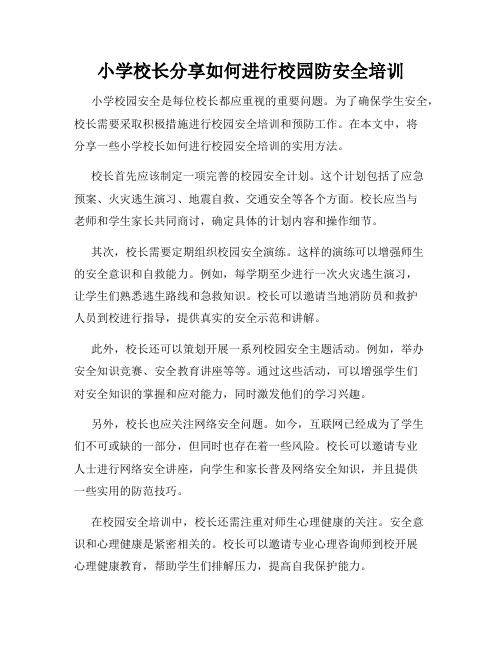 小学校长分享如何进行校园防安全培训

小学校园安全是每位校长都应重视的重要问题。为了确保学生安全，校长需要采取积极措施进行校园安全培训和预防工作。在本文中，将分享一些小学校长如何进行校园安全培训的实用方法。

校长首先应该制定一项完善的校园安全计划。这个计划包括了应急预案、火灾逃生演习、地震自救、交通安全等各个方面。校长应当与老师和学生家长共同商讨，确定具体的计划内容和操作细节。

其次，校长需要定期组织校园安全演练。这样的演练可以增强师生的安全意识和自救能力。例如，每学期至少进行一次火灾逃生演习，让学生们熟悉逃生路线和急救知识。校长可以邀请当地消防员和救护人员到校进行指导，提供真实的安全示范和讲解。

此外，校长还可以策划开展一系列校园安全主题活动。例如，举办安全知识竞赛、安全教育讲座等等。通过这些活动，可以增强学生们对安全知识的掌握和应对能力，同时激发他们的学习兴趣。

另外，校长也应关注网络安全问题。如今，互联网已经成为了学生们不可或缺的一部分，但同时也存在着一些风险。校长可以邀请专业人士进行网络安全讲座，向学生和家长普及网络安全知识，并且提供一些实用的防范技巧。

在校园安全培训中，校长还需注重对师生心理健康的关注。安全意识和心理健康是紧密相关的。校长可以邀请专业心理咨询师到校开展心理健康教育，帮助学生们排解压力，提高自我保护能力。